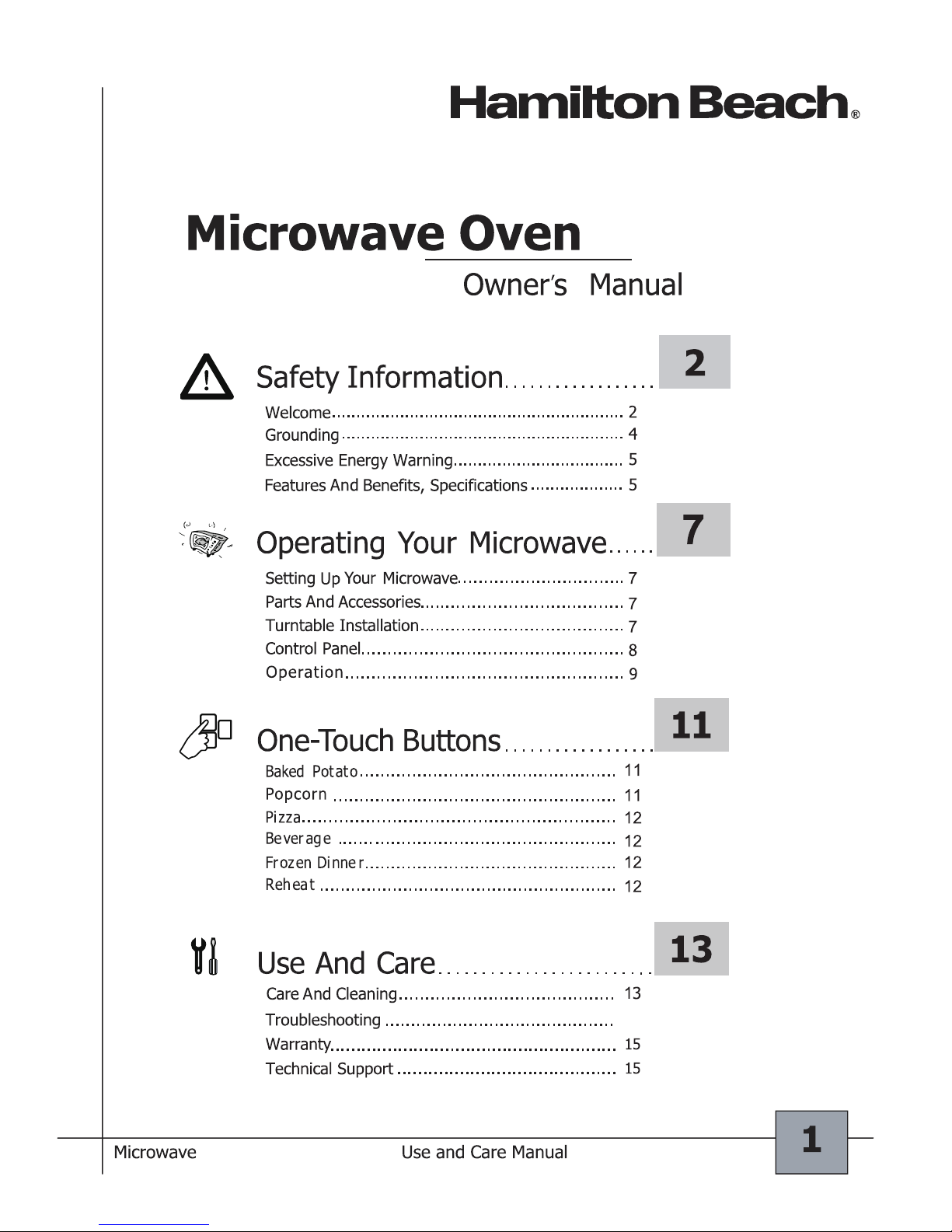 Hamilton Beach®

Microwave Oven

Owner's Manual

Safety Information 2

Welcome 2
Grounding 4
Excessive Energy Warning 5
Features And Benefits, Specifications 5

Operating Your Microwave 7

Setting Up Your Microwave 7
Parts And Accessories 7
Turntable Installation 7
Control Panel 8
Operation 9

One-Touch Buttons 11

Baked Potato 11
Popcorn 11
Pizza 12
Beverage 12
Frozen Dinner 12
Reheat 12

Use And Care 13

Care And Cleaning 13
Troubleshooting
Warranty 15
Technical Support 15

Microwave Use and Care Manual 1